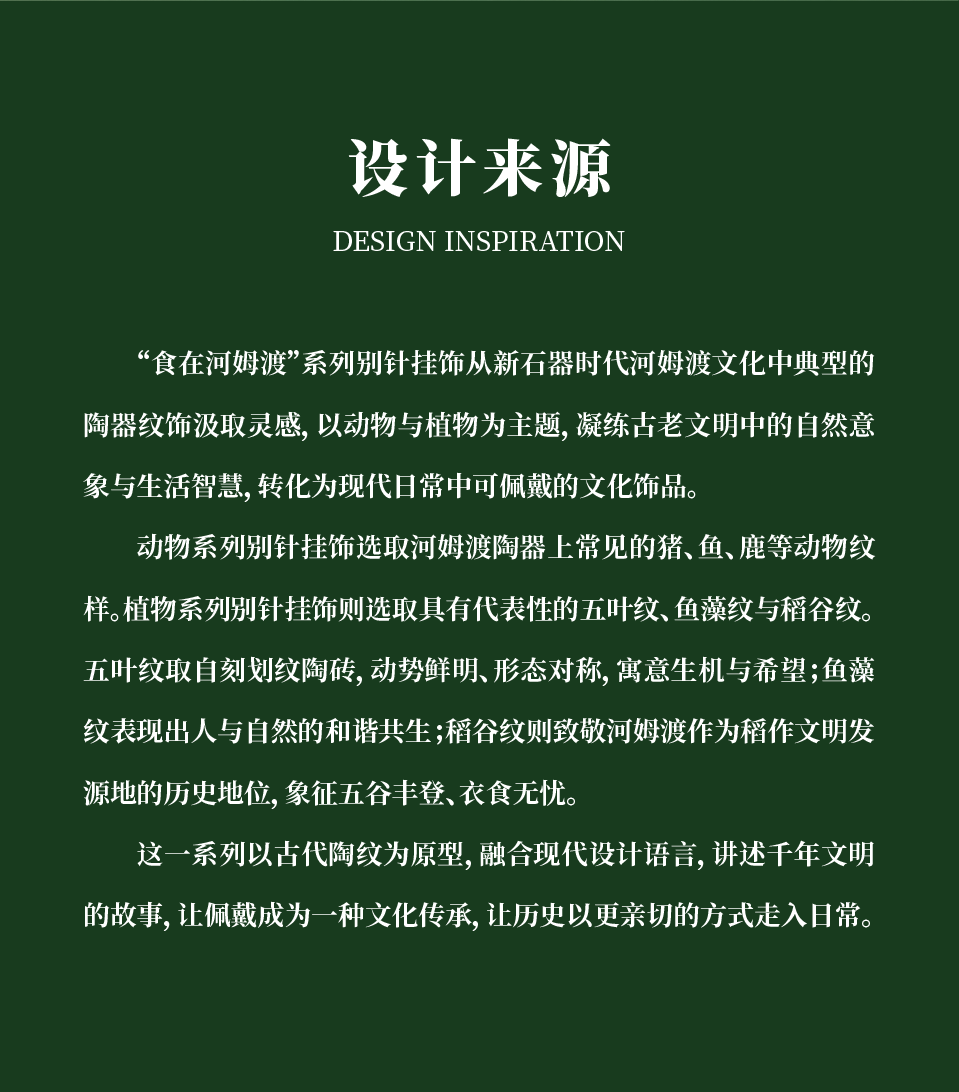 设计来源

DESIGN INSPIRATION

“食在河姆渡”系列别针挂饰从新石器时代河姆渡文化中典型的陶器纹饰汲取灵感，以动物与植物为主题，凝练古老文明中的自然意象与生活智慧，转化为现代日常中可佩戴的文化饰品。

动物系列别针挂饰选取河姆渡陶器上常见的猪、鱼、鹿等动物纹样。植物系列别针挂饰则选取具有代表性的五叶纹、鱼藻纹与稻谷纹。五叶纹取自刻划纹陶砖，动势鲜明、形态对称，寓意生机与希望；鱼藻纹表现出人与自然的和谐共生；稻谷纹则致敬河姆渡作为稻作文明发源地的历史地位，象征五谷丰登、衣食无忧。

这一系列以古代陶纹为原型，融合现代设计语言，讲述千年文明的故事，让佩戴成为一种文化传承，让历史以更亲切的方式走入日常。